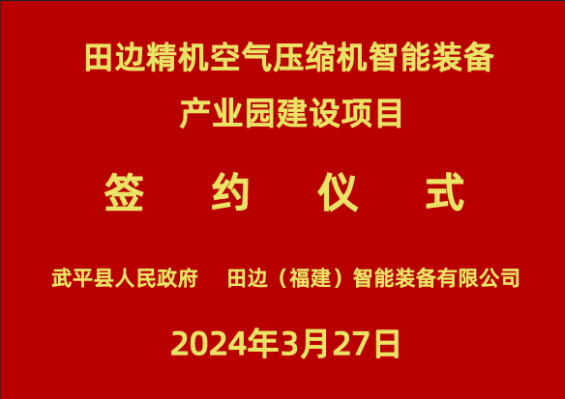 田边精机空气压缩机智能装备
产业园建设项目

签 约 仪 式

武平县人民政府　田边（福建）智能装备有限公司

2024年3月27日